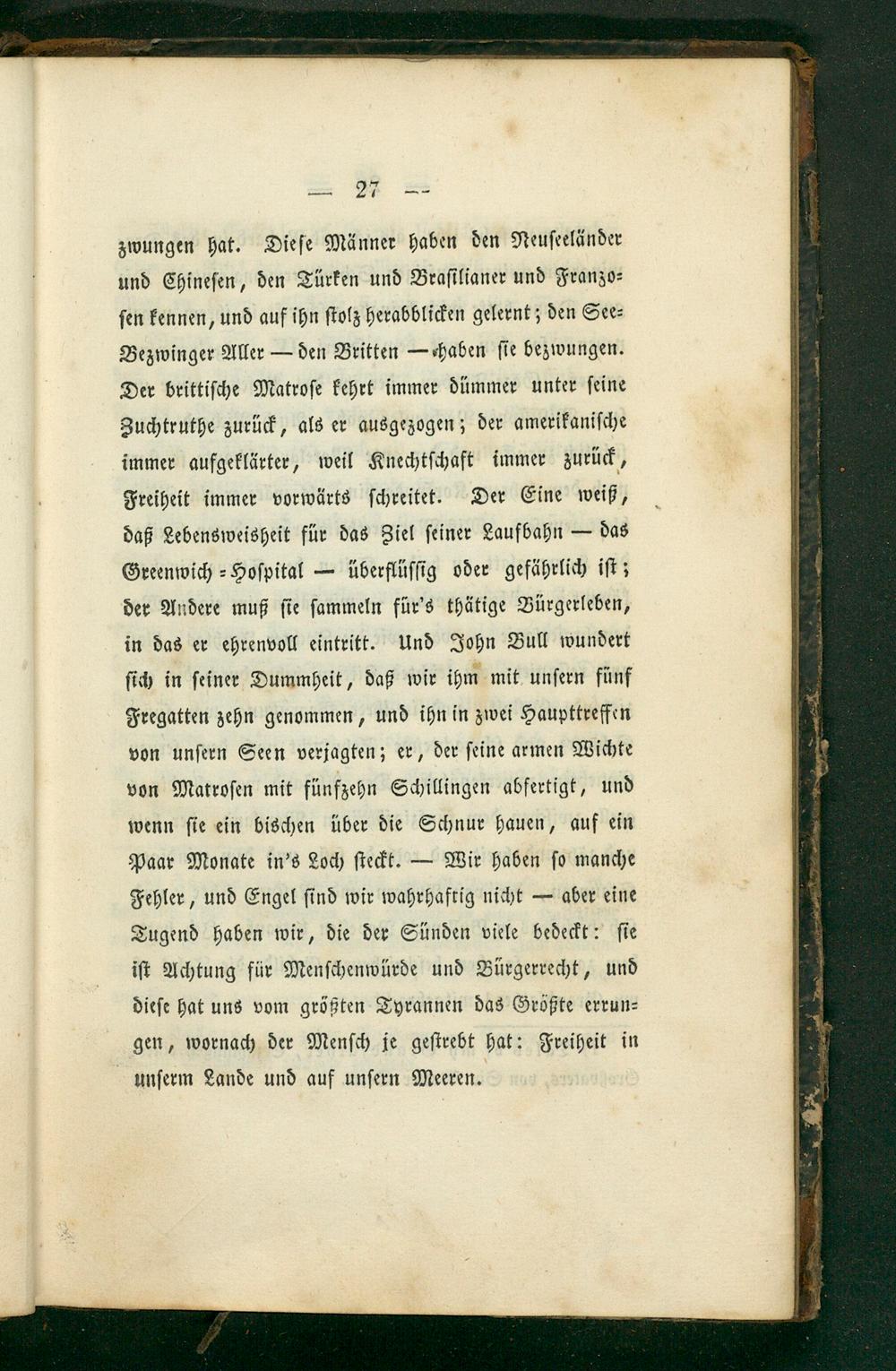 — 27 —

zwungen hat. Diese Männer haben den Neuseeländer und Chinesen, den Türken und Brasilianer und Franzosen kennen, und auf ihn stolz herabblicken gelernt; den See-Bezwinger Aller — den Britten — haben sie bezwungen. Der brittische Matrose kehrt immer dümmer unter seine Zuchtruthe zurück, als er ausgezogen; der amerikanische immer aufgeklärter, weil Knechtschaft immer zurück, Freiheit immer vorwärts schreitet. Der Eine weiß, daß Lebensweisheit für das Ziel seiner Laufbahn — das Greenwich-Hospital — überflüssig oder gefährlich ist; der Andere muß sie sammeln für's thätige Bürgerleben, in das er ehrenvoll eintritt. Und John Bull wundert sich in seiner Dummheit, daß wir ihm mit unsern fünf Fregatten zehn genommen, und ihn in zwei Haupttreffen von unsern Seen verjagten; er, der seine armen Wichte von Matrosen mit fünfzehn Schillingen abfertigt, und wenn sie ein bischen über die Schnur hauen, auf ein Paar Monate in's Loch steckt. — Wir haben so manche Fehler, und Engel sind wir wahrhaftig nicht — aber eine Tugend haben wir, die der Sünden viele bedeckt: sie ist Achtung für Menschenwürde und Bürgerrecht, und diese hat uns vom größten Tyrannen das Größte errungen, wornach der Mensch je gestrebt hat: Freiheit in unserm Lande und auf unsern Meeren.